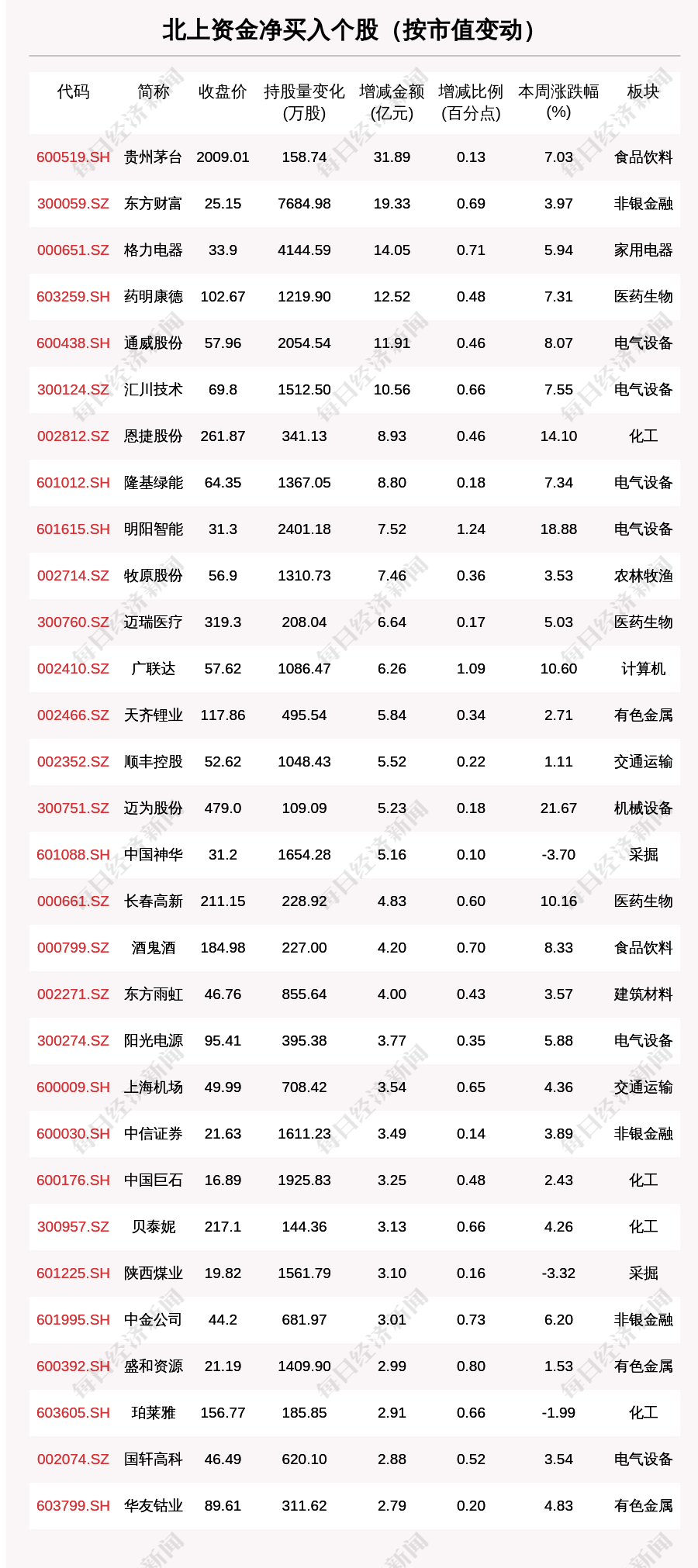 北上资金净买入个股（按市值变动）

| 代码 | 简称 | 收盘价 | 持股量变化(万股) | 增减金额(亿元) | 增减比例(百分点) | 本周涨跌幅(%) | 板块 |
|---|---|---|---|---|---|---|---|
| 600519.SH | 贵州茅台 | 2009.01 | 158.74 | 31.89 | 0.13 | 7.03 | 食品饮料 |
| 300059.SZ | 东方财富 | 25.15 | 7684.98 | 19.33 | 0.69 | 3.97 | 非银金融 |
| 000651.SZ | 格力电器 | 33.9 | 4144.59 | 14.05 | 0.71 | 5.94 | 家用电器 |
| 603259.SH | 药明康德 | 102.67 | 1219.90 | 12.52 | 0.48 | 7.31 | 医药生物 |
| 600438.SH | 通威股份 | 57.96 | 2054.54 | 11.91 | 0.46 | 8.07 | 电气设备 |
| 300124.SZ | 汇川技术 | 69.8 | 1512.50 | 10.56 | 0.66 | 7.55 | 电气设备 |
| 002812.SZ | 恩捷股份 | 261.87 | 341.13 | 8.93 | 0.46 | 14.10 | 化工 |
| 601012.SH | 隆基绿能 | 64.35 | 1367.05 | 8.80 | 0.18 | 7.34 | 电气设备 |
| 601615.SH | 明阳智能 | 31.3 | 2401.18 | 7.52 | 1.24 | 18.88 | 电气设备 |
| 002714.SZ | 牧原股份 | 56.9 | 1310.73 | 7.46 | 0.36 | 3.53 | 农林牧渔 |
| 300760.SZ | 迈瑞医疗 | 319.3 | 208.04 | 6.64 | 0.17 | 5.03 | 医药生物 |
| 002410.SZ | 广联达 | 57.62 | 1086.47 | 6.26 | 1.09 | 10.60 | 计算机 |
| 002466.SZ | 天齐锂业 | 117.86 | 495.54 | 5.84 | 0.34 | 2.71 | 有色金属 |
| 002352.SZ | 顺丰控股 | 52.62 | 1048.43 | 5.52 | 0.22 | 1.11 | 交通运输 |
| 300751.SZ | 迈为股份 | 479.0 | 109.09 | 5.23 | 0.18 | 21.67 | 机械设备 |
| 601088.SH | 中国神华 | 31.2 | 1654.28 | 5.16 | 0.10 | -3.70 | 采掘 |
| 000661.SZ | 长春高新 | 211.15 | 228.92 | 4.83 | 0.60 | 10.16 | 医药生物 |
| 000799.SZ | 酒鬼酒 | 184.98 | 227.00 | 4.20 | 0.70 | 8.33 | 食品饮料 |
| 002271.SZ | 东方雨虹 | 46.76 | 855.64 | 4.00 | 0.43 | 3.57 | 建筑材料 |
| 300274.SZ | 阳光电源 | 95.41 | 395.38 | 3.77 | 0.35 | 5.88 | 电气设备 |
| 600009.SH | 上海机场 | 49.99 | 708.42 | 3.54 | 0.65 | 4.36 | 交通运输 |
| 600030.SH | 中信证券 | 21.63 | 1611.23 | 3.49 | 0.14 | 3.89 | 非银金融 |
| 600176.SH | 中国巨石 | 16.89 | 1925.83 | 3.25 | 0.48 | 2.43 | 化工 |
| 300957.SZ | 贝泰妮 | 217.1 | 144.36 | 3.13 | 0.66 | 4.26 | 化工 |
| 601225.SH | 陕西煤业 | 19.82 | 1561.79 | 3.10 | 0.16 | -3.32 | 采掘 |
| 601995.SH | 中金公司 | 44.2 | 681.97 | 3.01 | 0.73 | 6.20 | 非银金融 |
| 600392.SH | 盛和资源 | 21.19 | 1409.90 | 2.99 | 0.80 | 1.53 | 有色金属 |
| 603605.SH | 珀莱雅 | 156.77 | 185.85 | 2.91 | 0.66 | -1.99 | 化工 |
| 002074.SZ | 国轩高科 | 46.49 | 620.10 | 2.88 | 0.52 | 3.54 | 电气设备 |
| 603799.SH | 华友钴业 | 89.61 | 311.62 | 2.79 | 0.20 | 4.83 | 有色金属 |

每日经济新闻